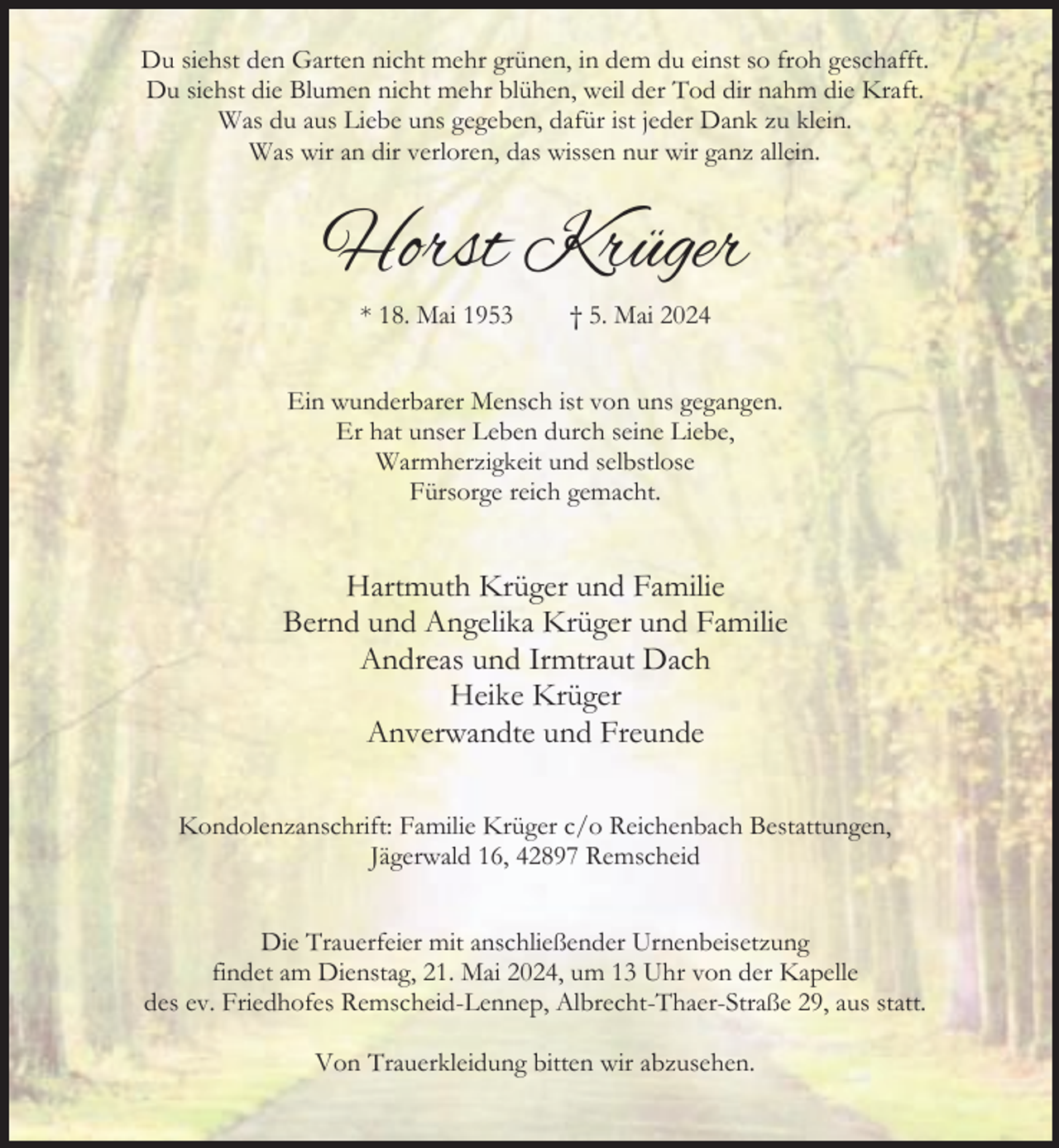 Du siehst den Garten nicht mehr grünen, in dem du einst so froh geschafft.
Du siehst die Blumen nicht mehr blühen, weil der Tod dir nahm die Kraft.
Was du aus Liebe uns gegeben, dafür ist jeder Dank zu klein.
Was wir an dir verloren, das wissen nur wir ganz allein.

Horst Krüger

* 18. Mai 1953 † 5. Mai 2024

Ein wunderbarer Mensch ist von uns gegangen.
Er hat unser Leben durch seine Liebe,
Warmherzigkeit und selbstlose
Fürsorge reich gemacht.

Hartmuth Krüger und Familie
Bernd und Angelika Krüger und Familie
Andreas und Irmtraut Dach
Heike Krüger
Anverwandte und Freunde

Kondolenzanschrift: Familie Krüger c/o Reichenbach Bestattungen,
Jägerwald 16, 42897 Remscheid

Die Trauerfeier mit anschließender Urnenbeisetzung findet am Dienstag, 21. Mai 2024, um 13 Uhr von der Kapelle des ev. Friedhofes Remscheid-Lennep, Albrecht-Thaer-Straße 29, aus statt.

Von Trauerkleidung bitten wir abzusehen.